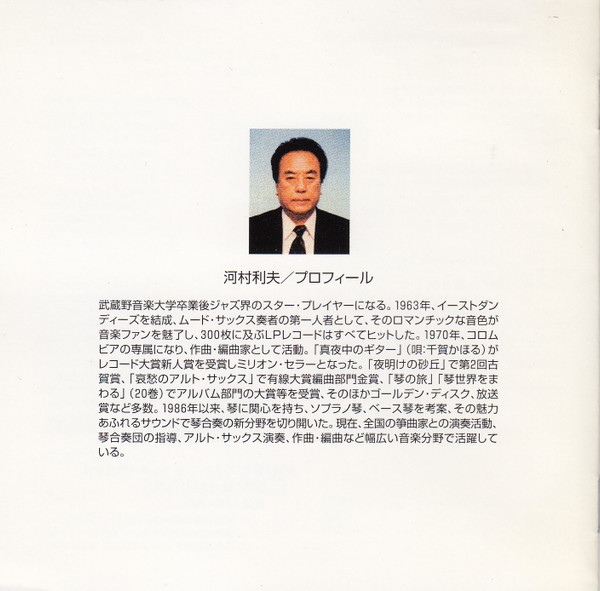 河村利夫／プロフィール

武蔵野音楽大学卒業後ジャズ界のスター・プレイヤーになる。1963年、イーストダンディーズを結成、ムード・サックス奏者の第一人者として、そのロマンチックな音色が音楽ファンを魅了し、300枚に及ぶLPレコードはすべてヒットした。1970年、コロムビアの専属になり、作曲・編曲家として活動。「真夜中のギター」（唄:千賀かほる）がレコード大賞新人賞を受賞しミリオン・セラーとなった。「夜明けの砂丘」で第2回古賀賞、「哀愁のアルト・サックス」で有線大賞編曲部門金賞、「琴の旅」「琴世界をまわる」（20巻）でアルバム部門の大賞等を受賞、そのほかゴールデン・ディスク、放送賞など多数。1986年以来、琴に関心を持ち、ソプラノ琴、ベース琴を考案、その魅力あふれるサウンドで琴合奏の新分野を切り開いた。現在、全国の箏曲家との演奏活動、琴合奏団の指導、アルト・サックス演奏、作曲・編曲など幅広い音楽分野で活躍している。